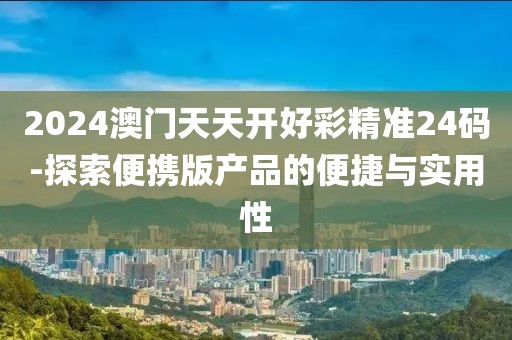 2024澳门天天开好彩精准24码-探索便携版产品的便捷与实用性